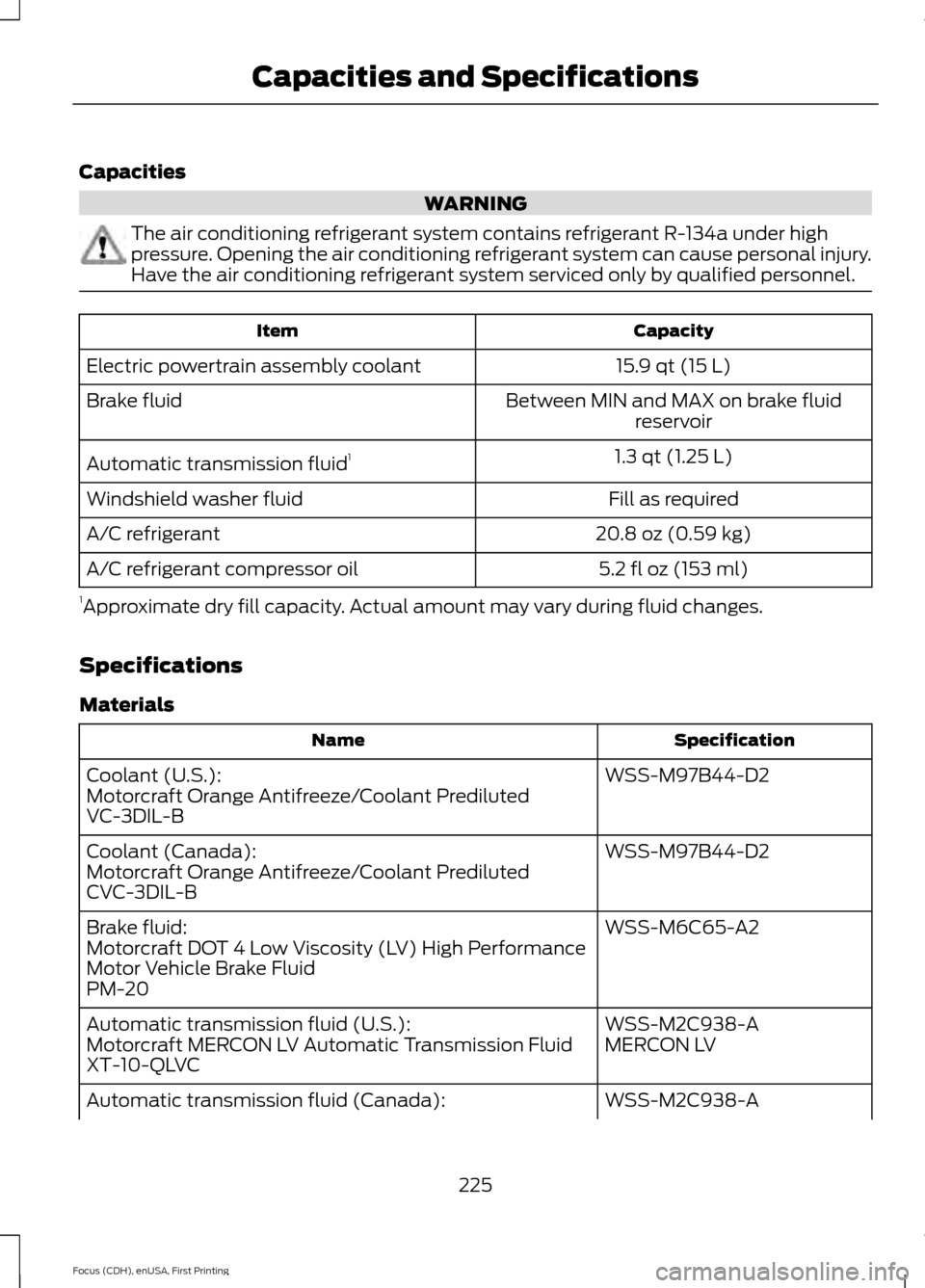 Capacities and Specifications

Capacities

WARNING

The air conditioning refrigerant system contains refrigerant R-134a under high pressure. Opening the air conditioning refrigerant system can cause personal injury. Have the air conditioning refrigerant system serviced only by qualified personnel.

| Item | Capacity |
|---|---|
| Electric powertrain assembly coolant | 15.9 qt (15 L) |
| Brake fluid | Between MIN and MAX on brake fluid reservoir |
| Automatic transmission fluid$^1$ | 1.3 qt (1.25 L) |
| Windshield washer fluid | Fill as required |
| A/C refrigerant | 20.8 oz (0.59 kg) |
| A/C refrigerant compressor oil | 5.2 fl oz (153 ml) |

$^1$Approximate dry fill capacity. Actual amount may vary during fluid changes.

Specifications

Materials

| Name | Specification |
|---|---|
| Coolant (U.S.): Motorcraft Orange Antifreeze/Coolant Prediluted VC-3DIL-B | WSS-M97B44-D2 |
| Coolant (Canada): Motorcraft Orange Antifreeze/Coolant Prediluted CVC-3DIL-B | WSS-M97B44-D2 |
| Brake fluid: Motorcraft DOT 4 Low Viscosity (LV) High Performance Motor Vehicle Brake Fluid PM-20 | WSS-M6C65-A2 |
| Automatic transmission fluid (U.S.): Motorcraft MERCON LV Automatic Transmission Fluid XT-10-QLVC | WSS-M2C938-A MERCON LV |
| Automatic transmission fluid (Canada): | WSS-M2C938-A |

225

Focus (CDH), enUSA, First Printing

carmanualsonline.info